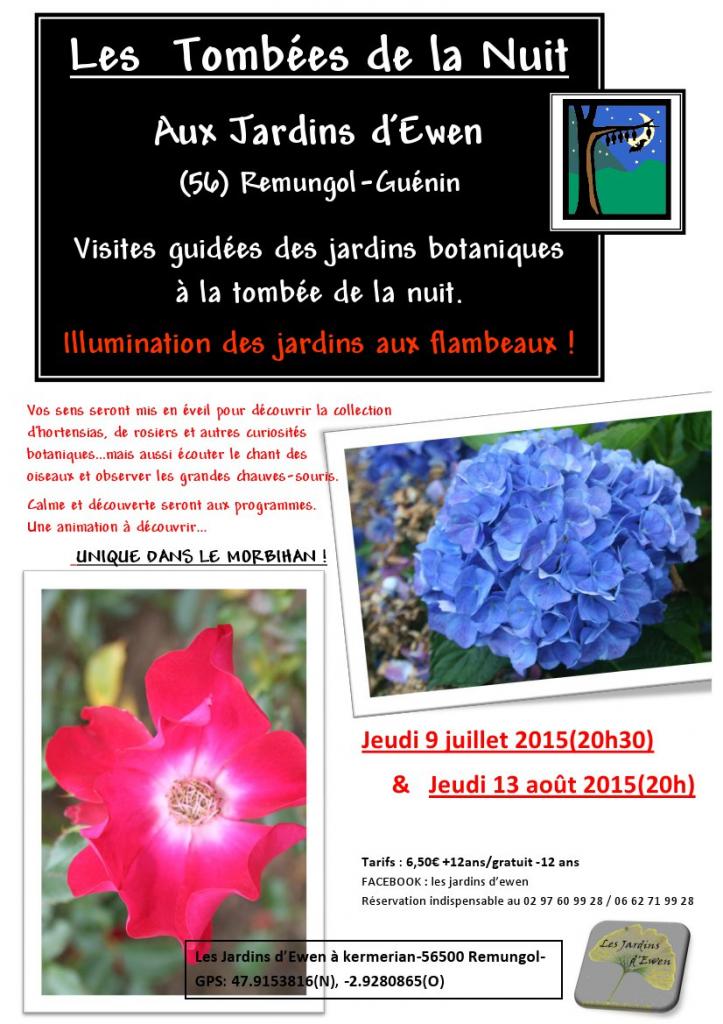 Les Tombées de la Nuit

Aux Jardins d'Ewen

(56) Remungol-Guénin

Visites guidées des jardins botaniques à la tombée de la nuit.

Illumination des jardins aux flambeaux !

Vos sens seront mis en éveil pour découvrir la collection d'hortensias, de rosiers et autres curiosités botaniques...mais aussi écouter le chant des oiseaux et observer les grandes chauves-souris.

Calme et découverte seront aux programmes. Une animation à découvrir...

UNIQUE DANS LE MORBIHAN !

Jeudi 9 juillet 2015(20h30)

& Jeudi 13 août 2015(20h)

Tarifs : 6,50€ +12ans/gratuit -12 ans
FACEBOOK : les jardins d'ewen
Réservation indispensable au 02 97 60 99 28 / 06 62 71 99 28

Les Jardins d'Ewen à kermerian-56500 Remungol-
GPS: 47.9153816(N), -2.9280865(O)

Les Jardins d'Ewen